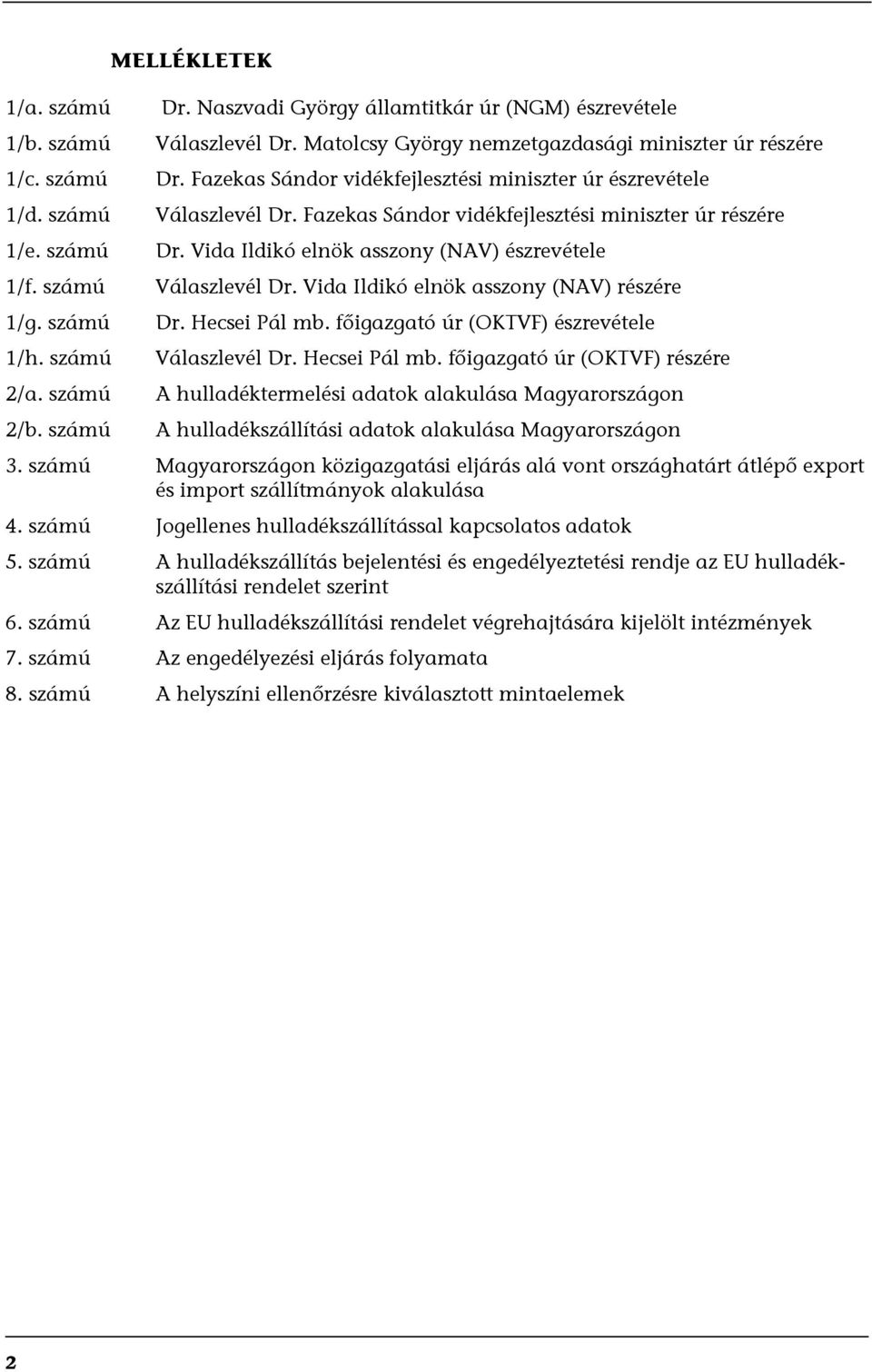 MELLÉKLETEK

1/a. számú Dr. Naszvadi György államtitkár úr (NGM) észrevétele
1/b. számú Válaszlevél Dr. Matolcsy György nemzetgazdasági miniszter úr részére
1/c. számú Dr. Fazekas Sándor vidékfejlesztési miniszter úr észrevétele
1/d. számú Válaszlevél Dr. Fazekas Sándor vidékfejlesztési miniszter úr részére
1/e. számú Dr. Vida Ildikó elnök asszony (NAV) észrevétele
1/f. számú Válaszlevél Dr. Vida Ildikó elnök asszony (NAV) részére
1/g. számú Dr. Hecsei Pál mb. főigazgató úr (OKTVF) észrevétele
1/h. számú Válaszlevél Dr. Hecsei Pál mb. főigazgató úr (OKTVF) részére
2/a. számú A hulladéktermelési adatok alakulása Magyarországon
2/b. számú A hulladékszállítási adatok alakulása Magyarországon
3. számú Magyarországon közigazgatási eljárás alá vont országhatárt átlépő export és import szállítmányok alakulása
4. számú Jogellenes hulladékszállítással kapcsolatos adatok
5. számú A hulladékszállítás bejelentési és engedélyeztetési rendje az EU hulladékszállítási rendelet szerint
6. számú Az EU hulladékszállítási rendelet végrehajtására kijelölt intézmények
7. számú Az engedélyezési eljárás folyamata
8. számú A helyszíni ellenőrzésre kiválasztott mintaelemek

2